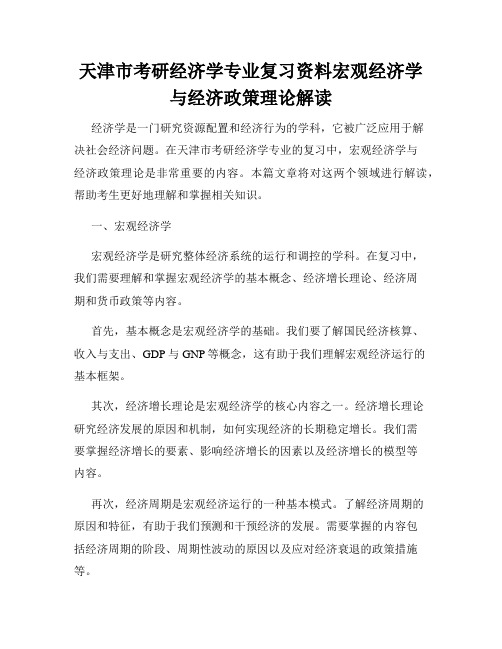 天津市考研经济学专业复习资料宏观经济学与经济政策理论解读

经济学是一门研究资源配置和经济行为的学科，它被广泛应用于解决社会经济问题。在天津市考研经济学专业的复习中，宏观经济学与经济政策理论是非常重要的内容。本篇文章将对这两个领域进行解读，帮助考生更好地理解和掌握相关知识。

一、宏观经济学

宏观经济学是研究整体经济系统的运行和调控的学科。在复习中，我们需要理解和掌握宏观经济学的基本概念、经济增长理论、经济周期和货币政策等内容。

首先，基本概念是宏观经济学的基础。我们要了解国民经济核算、收入与支出、GDP 与 GNP 等概念，这有助于我们理解宏观经济运行的基本框架。

其次，经济增长理论是宏观经济学的核心内容之一。经济增长理论研究经济发展的原因和机制，如何实现经济的长期稳定增长。我们需要掌握经济增长的要素、影响经济增长的因素以及经济增长的模型等内容。

再次，经济周期是宏观经济运行的一种基本模式。了解经济周期的原因和特征，有助于我们预测和干预经济的发展。需要掌握的内容包括经济周期的阶段、周期性波动的原因以及应对经济衰退的政策措施等。